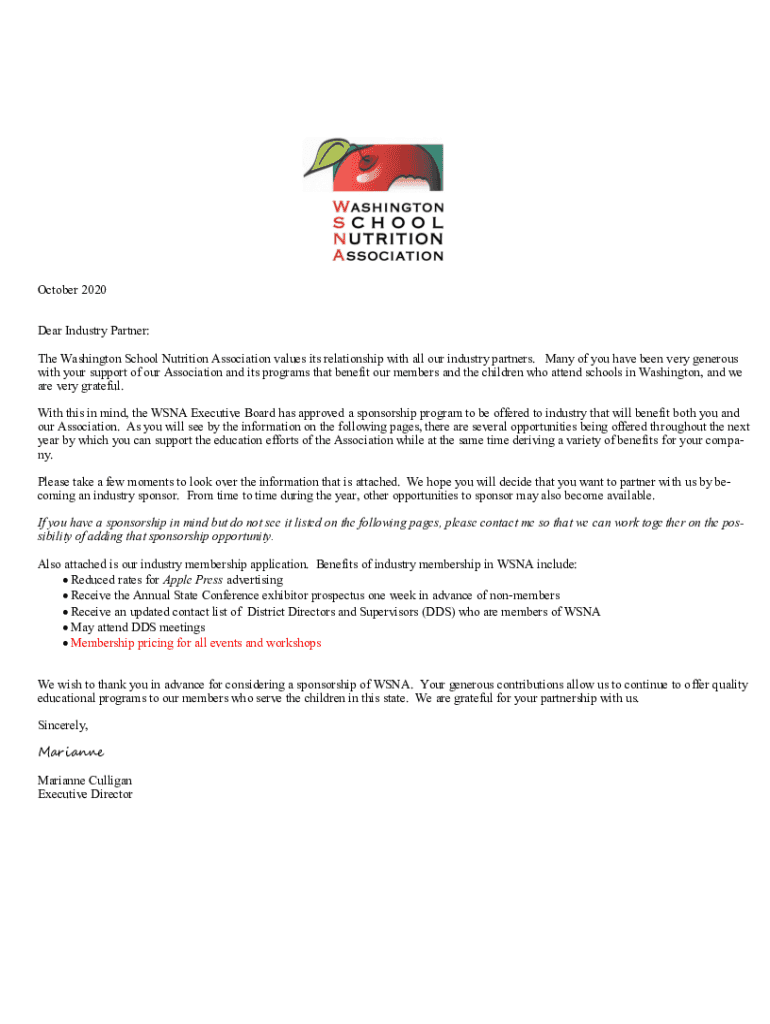 WASHINGTON
SCHOOL
NUTRITION
ASSOCIATION

October 2020

Dear Industry Partner:

The Washington School Nutrition Association values its relationship with all our industry partners. Many of you have been very generous with your support of our Association and its programs that benefit our members and the children who attend schools in Washington, and we are very grateful.

With this in mind, the WSNA Executive Board has approved a sponsorship program to be offered to industry that will benefit both you and our Association. As you will see by the information on the following pages, there are several opportunities being offered throughout the next year by which you can support the education efforts of the Association while at the same time deriving a variety of benefits for your company.

Please take a few moments to look over the information that is attached. We hope you will decide that you want to partner with us by becoming an industry sponsor. From time to time during the year, other opportunities to sponsor may also become available.

If you have a sponsorship in mind but do not see it listed on the following pages, please contact me so that we can work together on the possibility of adding that sponsorship opportunity.

Also attached is our industry membership application. Benefits of industry membership in WSNA include:
• Reduced rates for Apple Press advertising
• Receive the Annual State Conference exhibitor prospectus one week in advance of non-members
• Receive an updated contact list of District Directors and Supervisors (DDS) who are members of WSNA
• May attend DDS meetings
• Membership pricing for all events and workshops

We wish to thank you in advance for considering a sponsorship of WSNA. Your generous contributions allow us to continue to offer quality educational programs to our members who serve the children in this state. We are grateful for your partnership with us.

Sincerely,

Marianne

Marianne Culligan
Executive Director